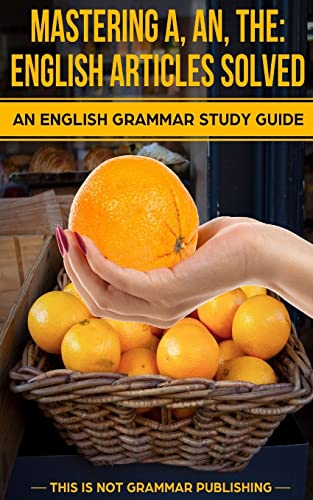 MASTERING A, AN, THE:
ENGLISH ARTICLES SOLVED

AN ENGLISH GRAMMAR STUDY GUIDE

— THIS IS NOT GRAMMAR PUBLISHING —